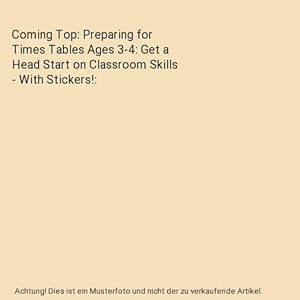 Coming Top: Preparing for Times Tables Ages 3-4: Get a Head Start on Classroom Skills - With Stickers!:

Achtung! Dies ist ein Musterfoto und nicht der zu verkaufende Artikel.